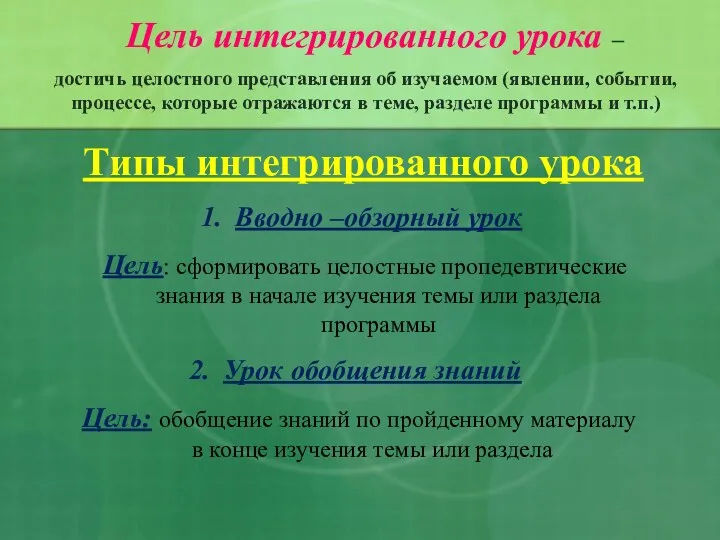 Цель интегрированного урока –

достичь целостного представления об изучаемом (явлении, событии, процессе, которые отражаются в теме, разделе программы и т.п.)

Типы интегрированного урока

1. Вводно –обзорный урок

Цель: сформировать целостные пропедевтические знания в начале изучения темы или раздела программы

2. Урок обобщения знаний

Цель: обобщение знаний по пройденному материалу в конце изучения темы или раздела